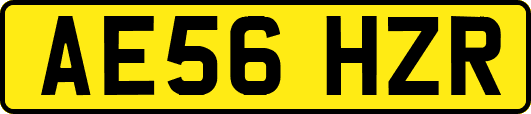 AE56 HZR